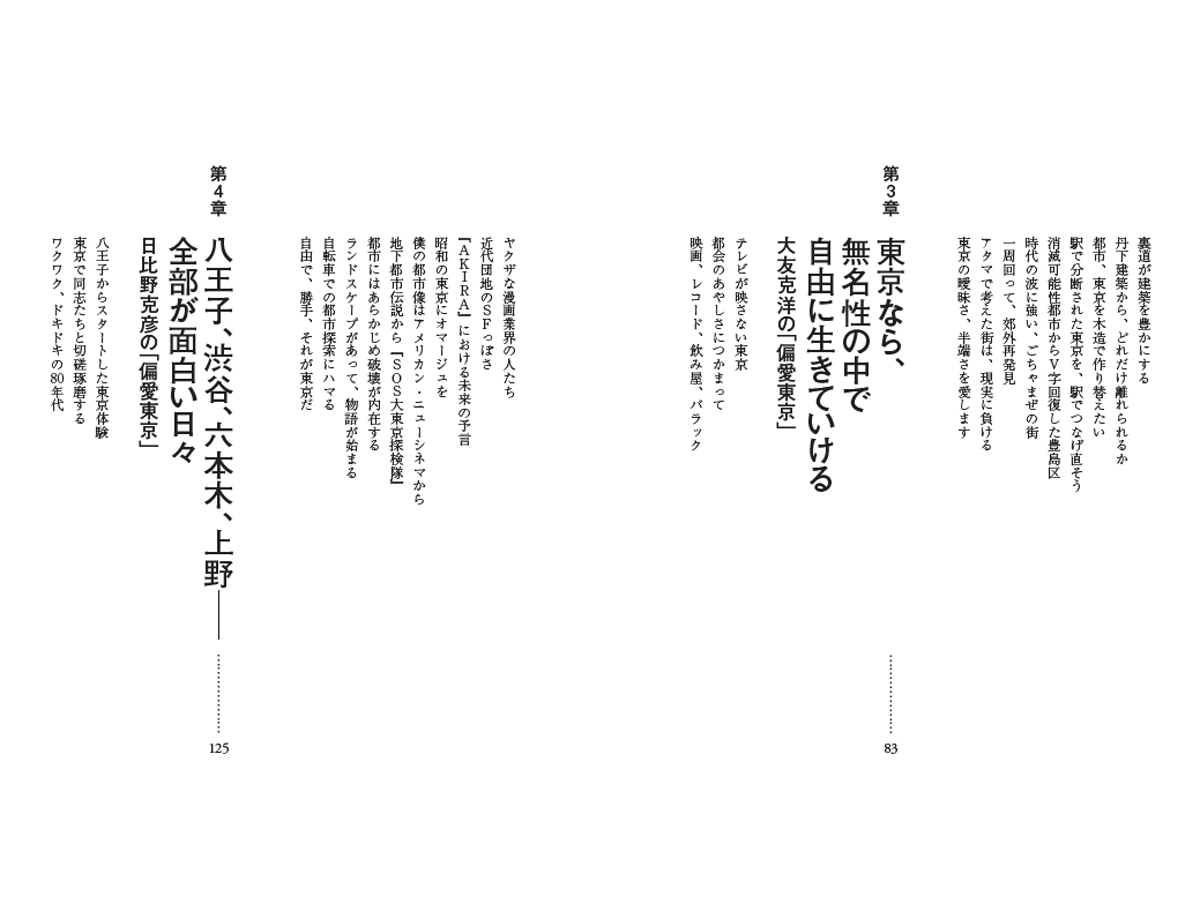 裏道が建築を豊かにする
丹下建築から、どれだけ離れられるか
都市、東京を木造で作り替えたい
駅で分断された東京を、駅でつなげ直そう
消滅可能性都市からV字回復した豊島区
時代の波に強い、ごちゃまぜの街
一周回って、郊外再発見
アタマで考えた街は、現実に負ける
東京の曖昧さ、半端さを愛します

第3章
東京なら、無名性の中で自由に生きていける
大友克洋の「偏愛東京」
……………… 83

テレビが映さない東京
都会のあやしさにつかまって
映画、レコード、飲み屋、バラック

ヤクザな漫画業界の人たち
近代団地のSFっぽさ
『AKIRA』における未来の予言
昭和の東京にオマージュを
僕の都市像はアメリカン・ニューシネマから
地下都市伝説から『SOS大東京探検隊』
都市にはあらかじめ破壊が内在する
ランドスケープがあって、物語が始まる
自転車での都市探索にハマる
自由で、勝手、それが東京だ

第4章
八王子、渋谷、六本木、上野――全部が面白い日々
日比野克彦の「偏愛東京」
……………… 125

八王子からスタートした東京体験
東京で同志たちと切磋琢磨する
ワクワク、ドキドキの80年代